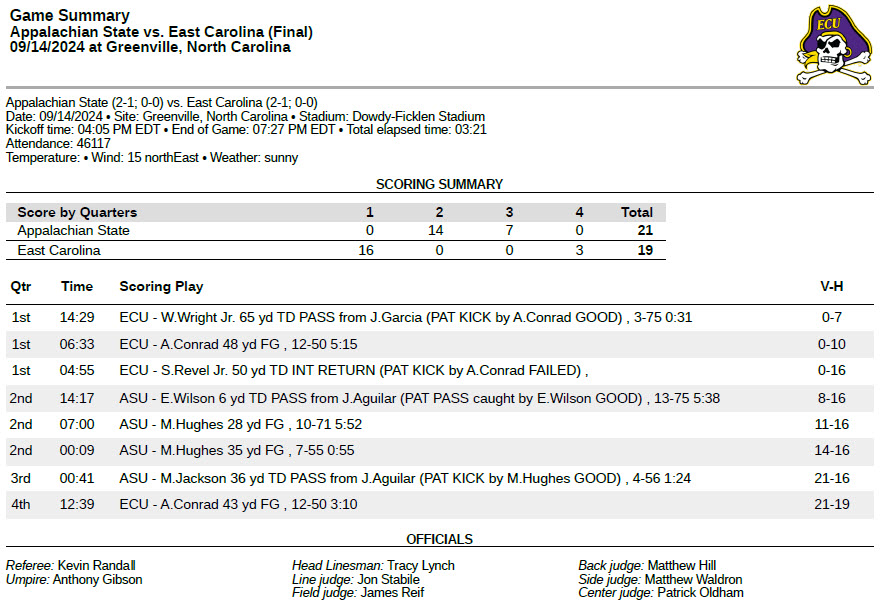 Game Summary
Appalachian State vs. East Carolina (Final)
09/14/2024 at Greenville, North Carolina

ECU

Appalachian State (2-1; 0-0) vs. East Carolina (2-1; 0-0)
Date: 09/14/2024 • Site: Greenville, North Carolina • Stadium: Dowdy-Ficklen Stadium
Kickoff time: 04:05 PM EDT • End of Game: 07:27 PM EDT • Total elapsed time: 03:21
Attendance: 46117
Temperature: • Wind: 15 northEast • Weather: sunny

SCORING SUMMARY

| Score by Quarters | 1 | 2 | 3 | 4 | Total |
|---|---|---|---|---|---|
| Appalachian State | 0 | 14 | 7 | 0 | 21 |
| East Carolina | 16 | 0 | 0 | 3 | 19 |

| Qtr | Time | Scoring Play | V-H |
|---|---|---|---|
| 1st | 14:29 | ECU - W.Wright Jr. 65 yd TD PASS from J.Garcia (PAT KICK by A.Conrad GOOD) , 3-75 0:31 | 0-7 |
| 1st | 06:33 | ECU - A.Conrad 48 yd FG , 12-50 5:15 | 0-10 |
| 1st | 04:55 | ECU - S.Revel Jr. 50 yd TD INT RETURN (PAT KICK by A.Conrad FAILED) , | 0-16 |
| 2nd | 14:17 | ASU - E.Wilson 6 yd TD PASS from J.Aguilar (PAT PASS caught by E.Wilson GOOD) , 13-75 5:38 | 8-16 |
| 2nd | 07:00 | ASU - M.Hughes 28 yd FG , 10-71 5:52 | 11-16 |
| 2nd | 00:09 | ASU - M.Hughes 35 yd FG , 7-55 0:55 | 14-16 |
| 3rd | 00:41 | ASU - M.Jackson 36 yd TD PASS from J.Aguilar (PAT KICK by M.Hughes GOOD) , 4-56 1:24 | 21-16 |
| 4th | 12:39 | ECU - A.Conrad 43 yd FG , 12-50 3:10 | 21-19 |

OFFICIALS

Referee: Kevin Randall
Umpire: Anthony Gibson

Head Linesman: Tracy Lynch
Line judge: Jon Stabile
Field judge: James Reif

Back judge: Matthew Hill
Side judge: Matthew Waldron
Center judge: Patrick Oldham